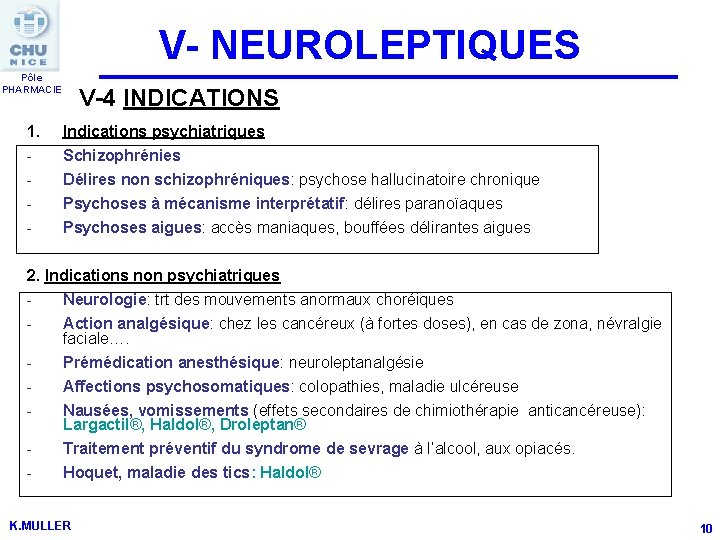 CHU
NICE
Pôle
PHARMACIE

V- NEUROLEPTIQUES

V-4 INDICATIONS

1. Indications psychiatriques

- Schizophrénies
- Délires non schizophréniques: psychose hallucinatoire chronique
- Psychoses à mécanisme interprétatif: délires paranoïaques
- Psychoses aigues: accès maniaques, bouffées délirantes aigues

2. Indications non psychiatriques

- Neurologie: trt des mouvements anormaux choréiques
- Action analgésique: chez les cancéreux (à fortes doses), en cas de zona, névralgie faciale….
- Prémédication anesthésique: neuroleptanalgésie
- Affections psychosomatiques: colopathies, maladie ulcéreuse
- Nausées, vomissements (effets secondaires de chimiothérapie anticancéreuse): Largactil®, Haldol®, Droleptan®
- Traitement préventif du syndrome de sevrage à l'alcool, aux opiacés.
- Hoquet, maladie des tics: Haldol®

K.MULLER

10